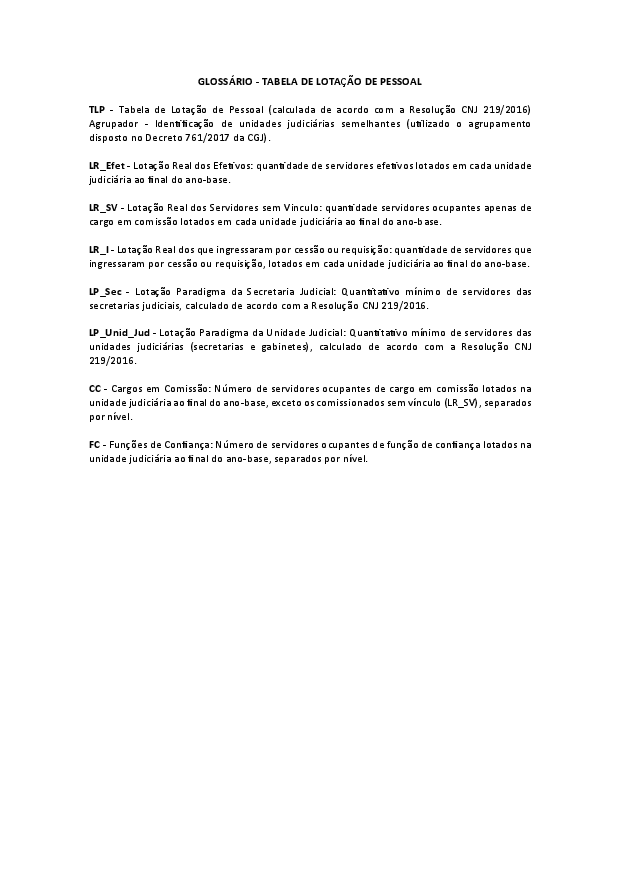 GLOSSÁRIO - TABELA DE LOTAÇÃO DE PESSOAL

TLP - Tabela de Lotação de Pessoal (calculada de acordo com a Resolução CNJ 219/2016) Agrupador - Identificação de unidades judiciárias semelhantes (utilizado o agrupamento disposto no Decreto 761/2017 da CGJ).

LR_Efet - Lotação Real dos Efetivos: quantidade de servidores efetivos lotados em cada unidade judiciária ao final do ano-base.

LR_SV - Lotação Real dos Servidores sem Vinculo: quantidade servidores ocupantes apenas de cargo em comissão lotados em cada unidade judiciária ao final do ano-base.

LR_I - Lotação Real dos que ingressaram por cessão ou requisição: quantidade de servidores que ingressaram por cessão ou requisição, lotados em cada unidade judiciária ao final do ano-base.

LP_Sec - Lotação Paradigma da Secretaria Judicial: Quantitativo mínimo de servidores das secretarias judiciais, calculado de acordo com a Resolução CNJ 219/2016.

LP_Unid_Jud - Lotação Paradigma da Unidade Judicial: Quantitativo mínimo de servidores das unidades judiciárias (secretarias e gabinetes), calculado de acordo com a Resolução CNJ 219/2016.

CC - Cargos em Comissão: Número de servidores ocupantes de cargo em comissão lotados na unidade judiciária ao final do ano-base, exceto os comissionados sem vínculo (LR_SV), separados por nível.

FC - Funções de Confiança: Número de servidores ocupantes de função de confiança lotados na unidade judiciária ao final do ano-base, separados por nível.